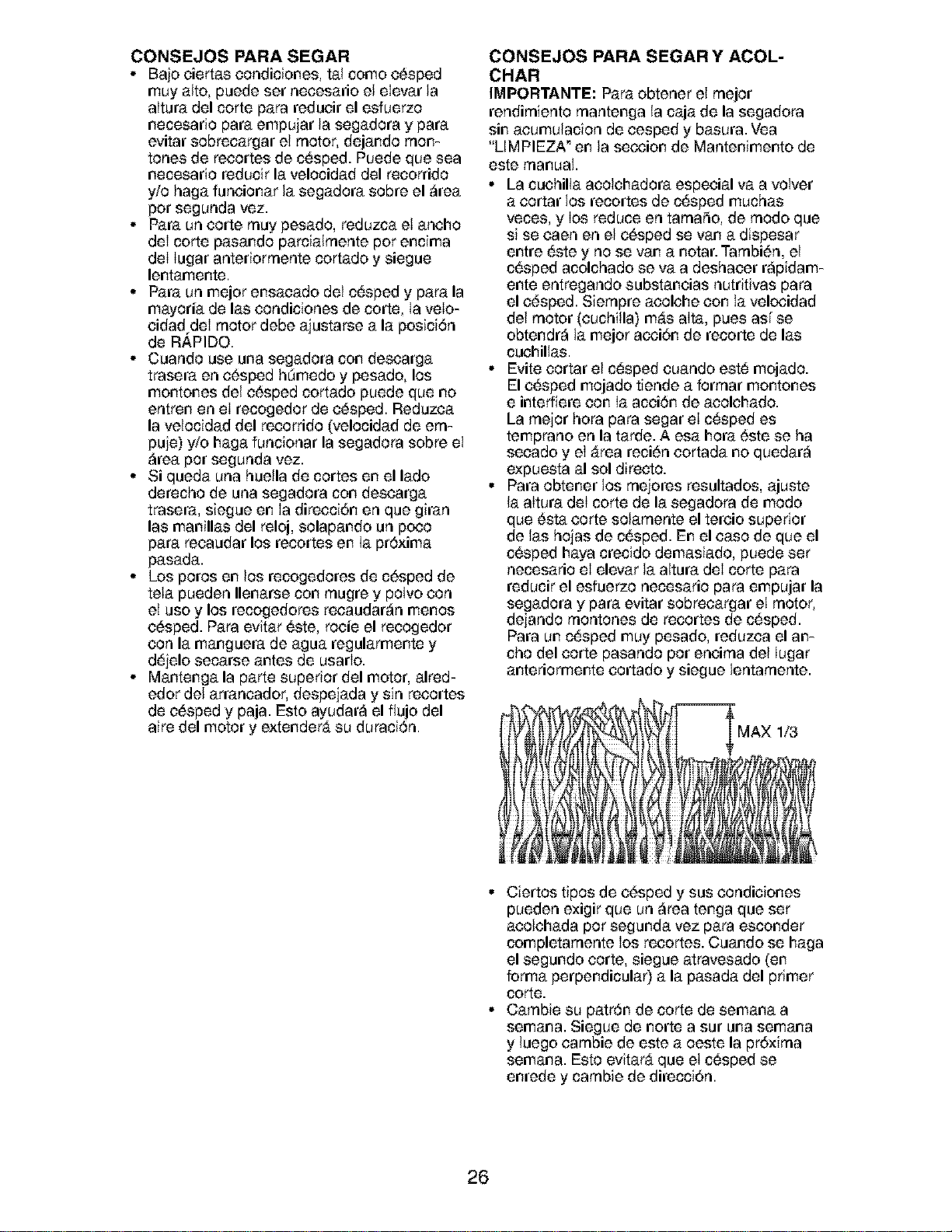 CONSEJOS PARA SEGAR

• Bajo ciertas condiciones, tal como césped muy alto, puede ser necesario el elevar la altura del corte para reducir el esfuerzo necesario para empujar la segadora y para evitar sobrecargar el motor, dejando montones de recortes de césped. Puede que sea necesario reducir la velocidad del recorrido y/o haga funcionar la segadora sobre el área por segunda vez.
• Para un corte muy pesado, reduzca el ancho del corte pasando parcialmente por encima del lugar anteriormente cortado y siegue lentamente.
• Para un mejor ensacado del césped y para la mayoría de las condiciones de corte, la velocidad del motor debe ajustarse a la posición de RÁPIDO.
• Cuando use una segadora con descarga trasera en césped húmedo y pesado, los montones del césped cortado puede que no entren en el recogedor de césped. Reduzca la velocidad del recorrido (velocidad de empuje) y/o haga funcionar la segadora sobre el área por segunda vez.
• Si queda una huella de cortes en el lado derecho de una segadora con descarga trasera, siegue en la dirección en que giran las manillas del reloj, solapando un poco para recaudar los recortes en la próxima pasada.
• Los poros en los recogedores de césped de tela pueden llenarse con mugre y polvo con el uso y los recogedores recaudarán menos césped. Para evitar éste, rocíe el recogedor con la manguera de agua regularmente y déjelo secarse antes de usarlo.
• Mantenga la parte superior del motor, alrededor del arrancador, despejada y sin recortes de césped y paja. Esto ayudará el flujo del aire del motor y extenderá su duración.

CONSEJOS PARA SEGAR Y ACOLCHAR

IMPORTANTE: Para obtener el mejor rendimiento mantenga la caja de la segadora sin acumulacion de cesped y basura. Vea "LIMPIEZA" en la seccion de Mantenimento de este manual.

• La cuchilla acolchadora especial va a volver a cortar los recortes de césped muchas veces, y los reduce en tamaño, de modo que si se caen en el césped se van a dispesar entre éste y no se van a notar. También, el césped acolchado se va a deshacer rápidamente entregando substancias nutritivas para el césped. Siempre acolche con la velocidad del motor (cuchilla) más alta, pues así se obtendrá la mejor acción de recorte de las cuchillas.
• Evite cortar el césped cuando esté mojado. El césped mojado tiende a formar montones e interfiere con la acción de acolchado. La mejor hora para segar el césped es temprano en la tarde. A esa hora éste se ha secado y el área recién cortada no quedará expuesta al sol directo.
• Para obtener los mejores resultados, ajuste la altura del corte de la segadora de modo que ésta corte solamente el tercio superior de las hojas de césped. En el caso de que el césped haya crecido demasiado, puede ser necesario el elevar la altura del corte para reducir el esfuerzo necesario para empujar la segadora y para evitar sobrecargar el motor, dejando montones de recortes de césped. Para un césped muy pesado, reduzca el ancho del corte pasando por encima del lugar anteriormente cortado y siegue lentamente.

MAX 1/3

• Ciertos tipos de césped y sus condiciones pueden exigir que un área tenga que ser acolchada por segunda vez para esconder completamente los recortes. Cuando se haga el segundo corte, siegue atravesado (en forma perpendicular) a la pasada del primer corte.
• Cambie su patrón de corte de semana a semana. Siegue de norte a sur una semana y luego cambie de este a oeste la próxima semana. Esto evitará que el césped se enrede y cambie de dirección.

26